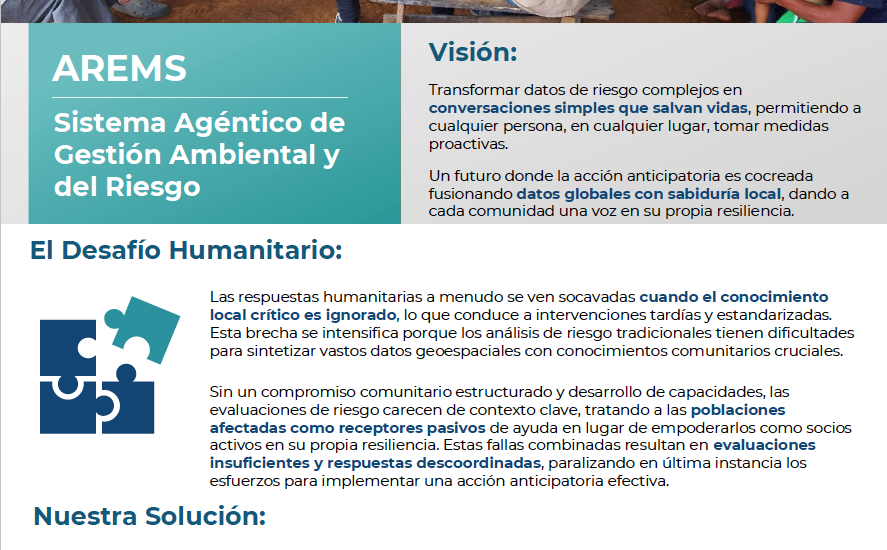 AREMS

Sistema Agéntico de Gestión Ambiental y del Riesgo

Visión:

Transformar datos de riesgo complejos en conversaciones simples que salvan vidas, permitiendo a cualquier persona, en cualquier lugar, tomar medidas proactivas.

Un futuro donde la acción anticipatoria es cocreada fusionando datos globales con sabiduría local, dando a cada comunidad una voz en su propia resiliencia.

El Desafío Humanitario:

Las respuestas humanitarias a menudo se ven socavadas cuando el conocimiento local crítico es ignorado, lo que conduce a intervenciones tardías y estandarizadas. Esta brecha se intensifica porque los análisis de riesgo tradicionales tienen dificultades para sintetizar vastos datos geoespaciales con conocimientos comunitarios cruciales.

Sin un compromiso comunitario estructurado y desarrollo de capacidades, las evaluaciones de riesgo carecen de contexto clave, tratando a las poblaciones afectadas como receptores pasivos de ayuda en lugar de empoderarlos como socios activos en su propia resiliencia. Estas fallas combinadas resultan en evaluaciones insuficientes y respuestas descoordinadas, paralizando en última instancia los esfuerzos para implementar una acción anticipatoria efectiva.

Nuestra Solución: